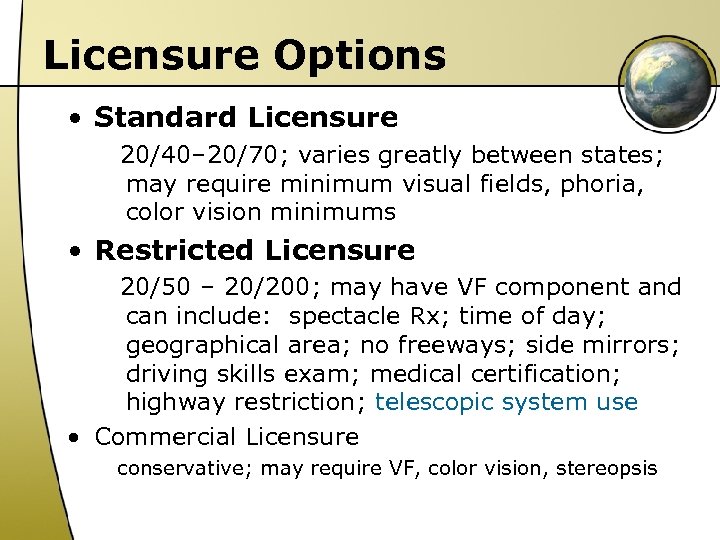 Licensure Options

• Standard Licensure

20/40–20/70; varies greatly between states; may require minimum visual fields, phoria, color vision minimums

• Restricted Licensure

20/50 – 20/200; may have VF component and can include: spectacle Rx; time of day; geographical area; no freeways; side mirrors; driving skills exam; medical certification; highway restriction; telescopic system use

• Commercial Licensure

conservative; may require VF, color vision, stereopsis